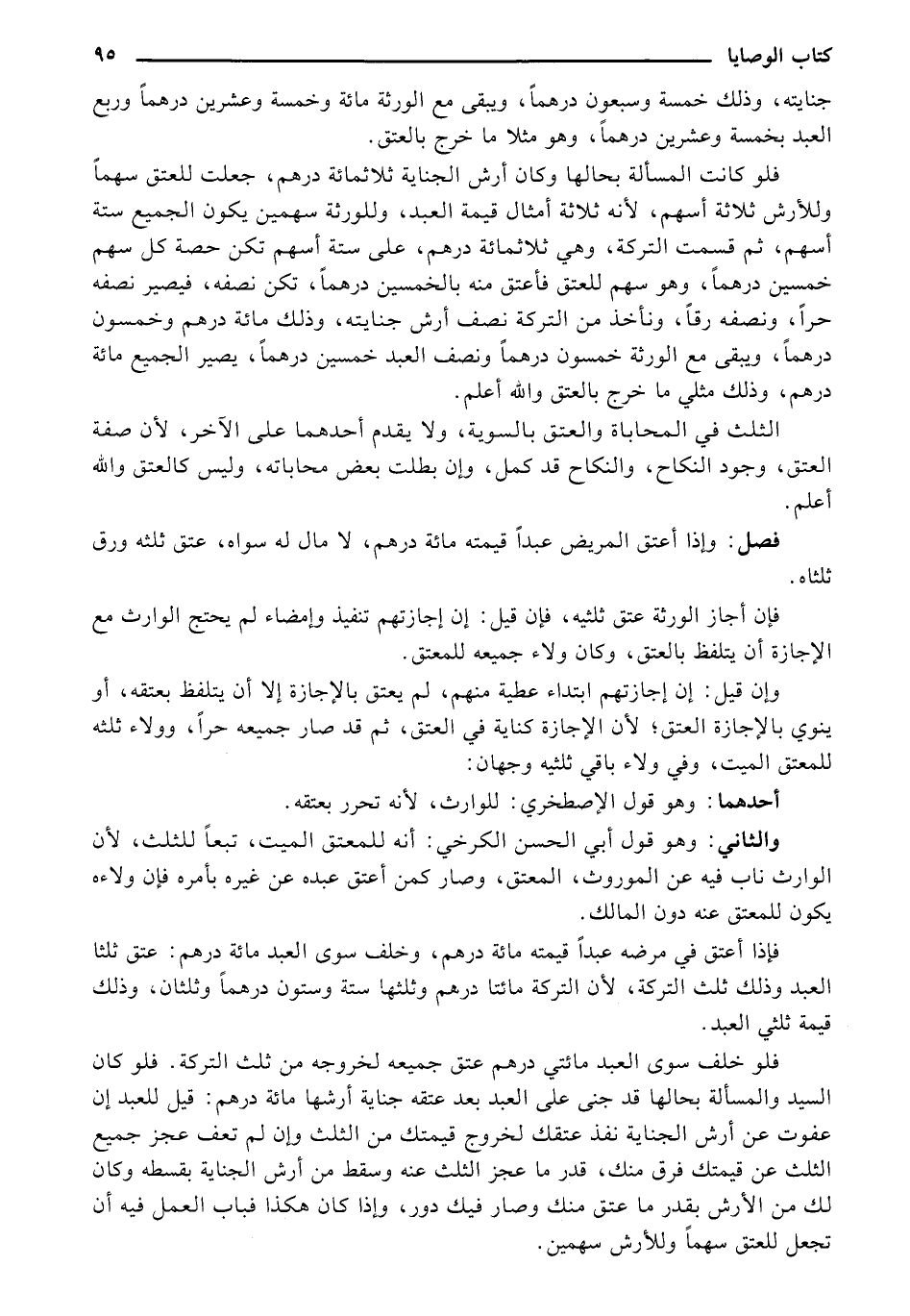 كتاب الوصايا ٩٥

جنايته، وذلك خمسة وسبعون درهماً، ويبقى مع الورثة مائة وخمسة وعشرين درهماً وربع العبد بخمسة وعشرين درهماً، وهو مثلا ما خرج بالعتق.

فلو كانت المسألة بحالها وكان أرش الجناية ثلاثمائة درهم، جعلت للعتق سهماً وللأرش ثلاثة أسهم، لأنه ثلاثة أمثال قيمة العبد، وللورثة سهمين يكون الجميع ستة أسهم، ثم قسمت التركة، وهي ثلاثمائة درهم، على ستة أسهم تكن حصة كل سهم خمسين درهماً، وهو سهم للعتق فأعتق منه بالخمسين درهماً، تكن نصفه، فيصير نصفه حراً، ونصفه رقاً، ونأخذ من التركة نصف أرش جنايته، وذلك مائة درهم وخمسون درهماً، ويبقى مع الورثة خمسون درهماً ونصف العبد خمسين درهماً، يصير الجميع مائة درهم، وذلك مثلي ما خرج بالعتق والله أعلم.

الثلث في المحاباة والعتق بالسوية، ولا يقدم أحدهما على الآخر، لأن صفة العتق، وجود النكاح، والنكاح قد كمل، وإن بطلت بعض محاباته، وليس كالعتق والله أعلم.

فصل: وإذا أعتق المريض عبداً قيمته مائة درهم، لا مال له سواه، عتق ثلثه ورق ثلثاه.

فإن أجاز الورثة عتق ثلثيه، فإن قيل: إن إجازتهم تنفيذ وإمضاء لم يحتج الوارث مع الإجازة أن يتلفظ بالعتق، وكان ولاء جميعه للمعتق.

وإن قيل: إن إجازتهم ابتداء عطية منهم، لم يعتق بالإجازة إلا أن يتلفظ بعتقه، أو ينوي بالإجازة العتق؛ لأن الإجازة كناية في العتق، ثم قد صار جميعه حراً، وولاء ثلثه للمعتق الميت، وفي ولاء باقي ثلثيه وجهان:

أحدهما: وهو قول الإصطخري: للوارث، لأنه تحرر بعتقه.

والثاني: وهو قول أبي الحسن الكرخي: أنه للمعتق الميت، تبعاً للثلث، لأن الوارث ناب فيه عن الموروث، المعتق، وصار كمن أعتق عبده عن غيره بأمره فإن ولاءه يكون للمعتق عنه دون المالك.

فإذا أعتق في مرضه عبداً قيمته مائة درهم، وخلف سوى العبد مائة درهم: عتق ثلثا العبد وذلك ثلث التركة، لأن التركة مائتا درهم وثلثها ستة وستون درهماً وثلثان، وذلك قيمة ثلثي العبد.

فلو خلف سوى العبد مائتي درهم عتق جميعه لخروجه من ثلث التركة. فلو كان السيد والمسألة بحالها قد جنى على العبد بعد عتقه جناية أرشها مائة درهم: قيل للعبد إن عفوت عن أرش الجناية نفذ عتقك لخروج قيمتك من الثلث وإن لم تعف عجز جميع الثلث عن قيمتك فرق منك، قدر ما عجز الثلث عنه وسقط من أرش الجناية بقسطه وكان لك من الأرش بقدر ما عتق منك وصار فيك دور، وإذا كان هكذا فباب العمل فيه أن تجعل للعتق سهماً وللأرش سهمين.